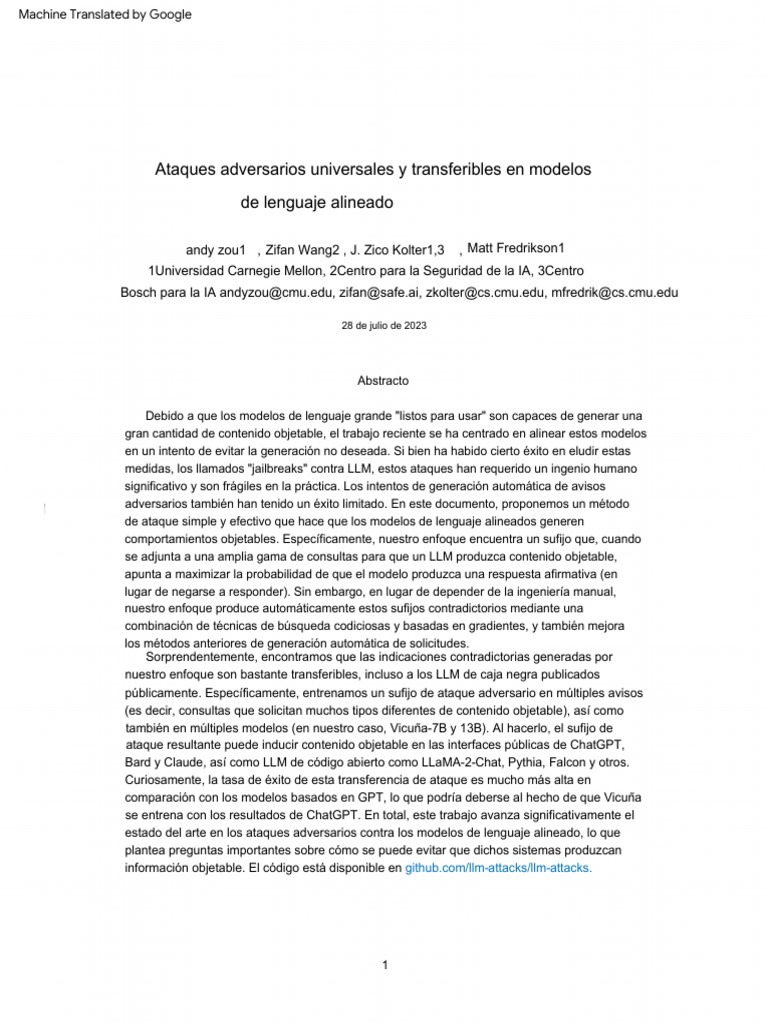 Machine Translated by Google

Ataques adversarios universales y transferibles en modelos de lenguaje alineado

andy zou1 , Zifan Wang2 , J. Zico Kolter1,3 , Matt Fredrikson1
1Universidad Carnegie Mellon, 2Centro para la Seguridad de la IA, 3Centro Bosch para la IA andyzou@cmu.edu, zifan@safe.ai, zkolter@cs.cmu.edu, mfredrik@cs.cmu.edu

28 de julio de 2023

Abstracto

Debido a que los modelos de lenguaje grande "listos para usar" son capaces de generar una gran cantidad de contenido objetable, el trabajo reciente se ha centrado en alinear estos modelos en un intento de evitar la generación no deseada. Si bien ha habido cierto éxito en eludir estas medidas, los llamados "jailbreaks" contra LLM, estos ataques han requerido un ingenio humano significativo y son frágiles en la práctica. Los intentos de generación automática de avisos adversarios también han tenido un éxito limitado. En este documento, proponemos un método de ataque simple y efectivo que hace que los modelos de lenguaje alineados generen comportamientos objetables. Específicamente, nuestro enfoque encuentra un sufijo que, cuando se adjunta a una amplia gama de consultas para que un LLM produzca contenido objetable, apunta a maximizar la probabilidad de que el modelo produzca una respuesta afirmativa (en lugar de negarse a responder). Sin embargo, en lugar de depender de la ingeniería manual, nuestro enfoque produce automáticamente estos sufijos contradictorios mediante una combinación de técnicas de búsqueda codiciosas y basadas en gradientes, y también mejora los métodos anteriores de generación automática de solicitudes.
Sorprendentemente, encontramos que las indicaciones contradictorias generadas por nuestro enfoque son bastante transferibles, incluso a los LLM de caja negra publicados públicamente. Específicamente, entrenamos un sufijo de ataque adversario en múltiples avisos (es decir, consultas que solicitan muchos tipos diferentes de contenido objetable), así como también en múltiples modelos (en nuestro caso, Vicuña-7B y 13B). Al hacerlo, el sufijo de ataque resultante puede inducir contenido objetable en las interfaces públicas de ChatGPT, Bard y Claude, así como LLM de código abierto como LLaMA-2-Chat, Pythia, Falcon y otros. Curiosamente, la tasa de éxito de esta transferencia de ataque es mucho más alta en comparación con los modelos basados en GPT, lo que podría deberse al hecho de que Vicuña se entrena con los resultados de ChatGPT. En total, este trabajo avanza significativamente el estado del arte en los ataques adversarios contra los modelos de lenguaje alineado, lo que plantea preguntas importantes sobre cómo se puede evitar que dichos sistemas produzcan información objetable. El código está disponible en github.com/llm-attacks/llm-attacks.

1